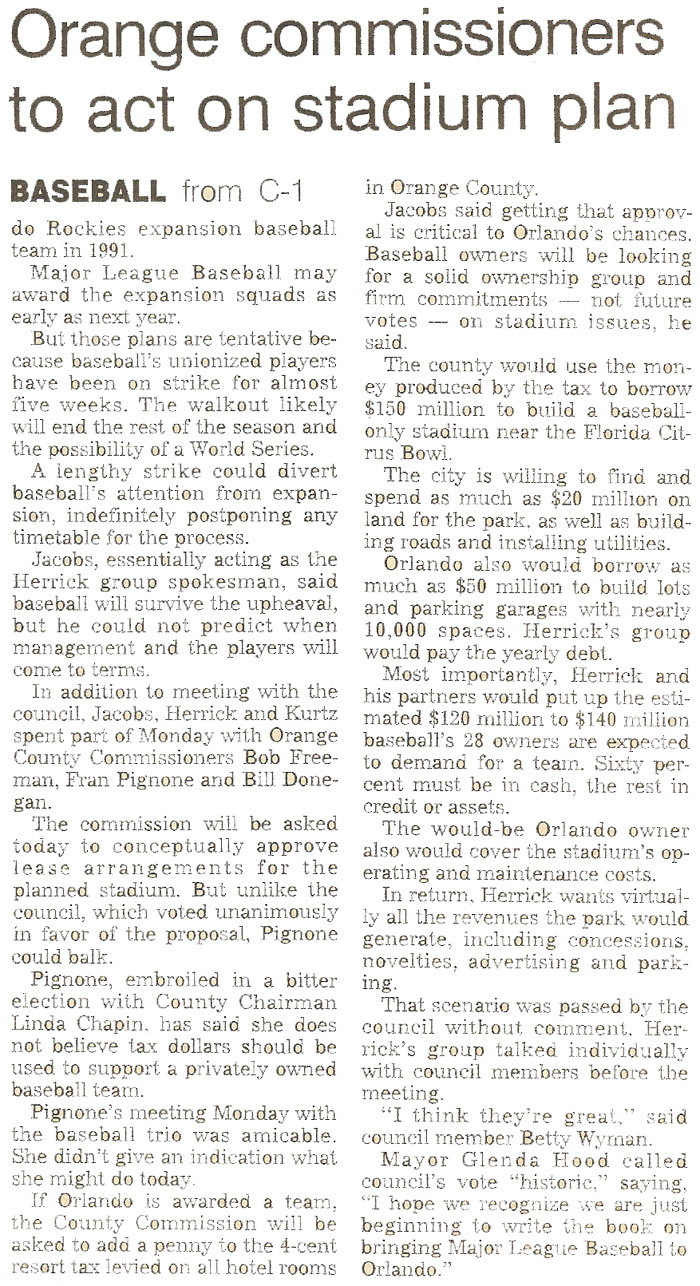 Orange commissioners to act on stadium plan

BASEBALL from C-1

do Rockies expansion baseball team in 1991.

Major League Baseball may award the expansion squads as early as next year.

But those plans are tentative because baseball's unionized players have been on strike for almost five weeks. The walkout likely will end the rest of the season and the possibility of a World Series.

A lengthy strike could divert baseball's attention from expansion, indefinitely postponing any timetable for the process.

Jacobs, essentially acting as the Herrick group spokesman, said baseball will survive the upheaval, but he could not predict when management and the players will come to terms.

In addition to meeting with the council, Jacobs, Herrick and Kurtz spent part of Monday with Orange County Commissioners Bob Freeman, Fran Pignone and Bill Donegan.

The commission will be asked today to conceptually approve lease arrangements for the planned stadium. But unlike the council, which voted unanimously in favor of the proposal, Pignone could balk.

Pignone, embroiled in a bitter election with County Chairman Linda Chapin, has said she does not believe tax dollars should be used to support a privately owned baseball team.

Pignone's meeting Monday with the baseball trio was amicable. She didn't give an indication what she might do today.

If Orlando is awarded a team, the County Commission will be asked to add a penny to the 4-cent resort tax levied on all hotel rooms in Orange County.

Jacobs said getting that approval is critical to Orlando's chances. Baseball owners will be looking for a solid ownership group and firm commitments — not future votes — on stadium issues, he said.

The county would use the money produced by the tax to borrow $150 million to build a baseball-only stadium near the Florida Citrus Bowl.

The city is willing to find and spend as much as $20 million on land for the park, as well as building roads and installing utilities.

Orlando also would borrow as much as $50 million to build lots and parking garages with nearly 10,000 spaces. Herrick's group would pay the yearly debt.

Most importantly, Herrick and his partners would put up the estimated $120 million to $140 million baseball's 28 owners are expected to demand for a team. Sixty percent must be in cash, the rest in credit or assets.

The would-be Orlando owner also would cover the stadium's operating and maintenance costs.

In return, Herrick wants virtually all the revenues the park would generate, including concessions, novelties, advertising and parking.

That scenario was passed by the council without comment. Herrick's group talked individually with council members before the meeting.

"I think they're great," said council member Betty Wyman.

Mayor Glenda Hood called council's vote "historic," saying, "I hope we recognize we are just beginning to write the book on bringing Major League Baseball to Orlando."